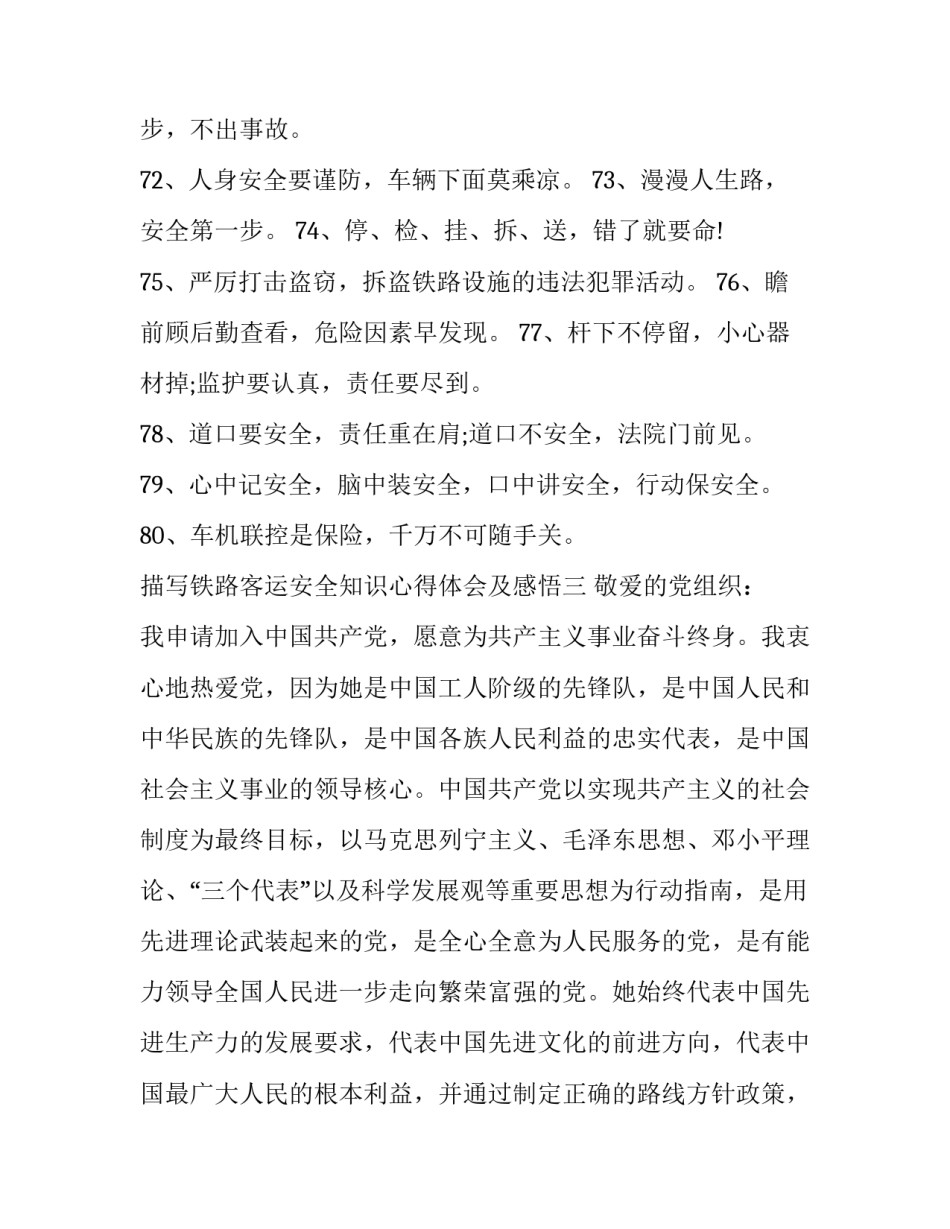 步，不出事故。

72、人身安全要谨防，车辆下面莫乘凉。 73、漫漫人生路，安全第一步。 74、停、检、挂、拆、送，错了就要命!

75、严厉打击盗窃，拆盗铁路设施的违法犯罪活动。 76、瞻前顾后勤查看，危险因素早发现。 77、杆下不停留，小心器材掉;监护要认真，责任要尽到。

78、道口要安全，责任重在肩;道口不安全，法院门前见。

79、心中记安全，脑中装安全，口中讲安全，行动保安全。

80、车机联控是保险，千万不可随手关。

描写铁路客运安全知识心得体会及感悟三 敬爱的党组织：

我申请加入中国共产党，愿意为共产主义事业奋斗终身。我衷心地热爱党，因为她是中国工人阶级的先锋队，是中国人民和中华民族的先锋队，是中国各族人民利益的忠实代表，是中国社会主义事业的领导核心。中国共产党以实现共产主义的社会制度为最终目标，以马克思列宁主义、毛泽东思想、邓小平理论、“三个代表”以及科学发展观等重要思想为行动指南，是用先进理论武装起来的党，是全心全意为人民服务的党，是有能力领导全国人民进一步走向繁荣富强的党。她始终代表中国先进生产力的发展要求，代表中国先进文化的前进方向，代表中国最广大人民的根本利益，并通过制定正确的路线方针政策，